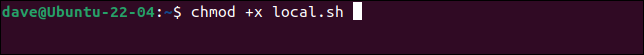 dave@Ubuntu-22-04:~$ chmod +x local.sh